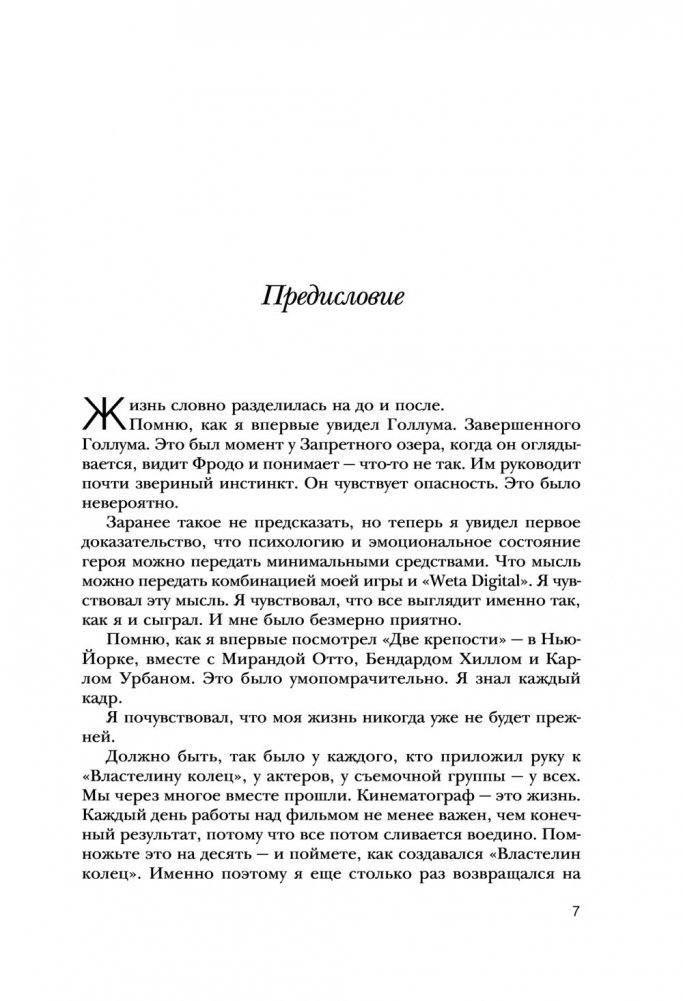 Предисловие

Жизнь словно разделилась на до и после.

Помню, как я впервые увидел Голлума. Завершенного Голлума. Это был момент у Запретного озера, когда он оглядывается, видит Фродо и понимает — что-то не так. Им руководит почти звериный инстинкт. Он чувствует опасность. Это было невероятно.

Заранее такое не предсказать, но теперь я увидел первое доказательство, что психологию и эмоциональное состояние героя можно передать минимальными средствами. Что мысль можно передать комбинацией моей игры и «Weta Digital». Я чувствовал эту мысль. Я чувствовал, что все выглядит именно так, как я и сыграл. И мне было безмерно приятно.

Помню, как я впервые посмотрел «Две крепости» — в Нью-Йорке, вместе с Мирандой Отто, Бендардом Хиллом и Карлом Урбаном. Это было умопомрачительно. Я знал каждый кадр.

Я почувствовал, что моя жизнь никогда уже не будет прежней.

Должно быть, так было у каждого, кто приложил руку к «Властелину колец», у актеров, у съемочной группы — у всех. Мы через многое вместе прошли. Кинематограф — это жизнь. Каждый день работы над фильмом не менее важен, чем конечный результат, потому что все потом сливается воедино. Помножьте это на десять — и поймете, как создавался «Властелин колец». Именно поэтому я еще столько раз возвращался на

7